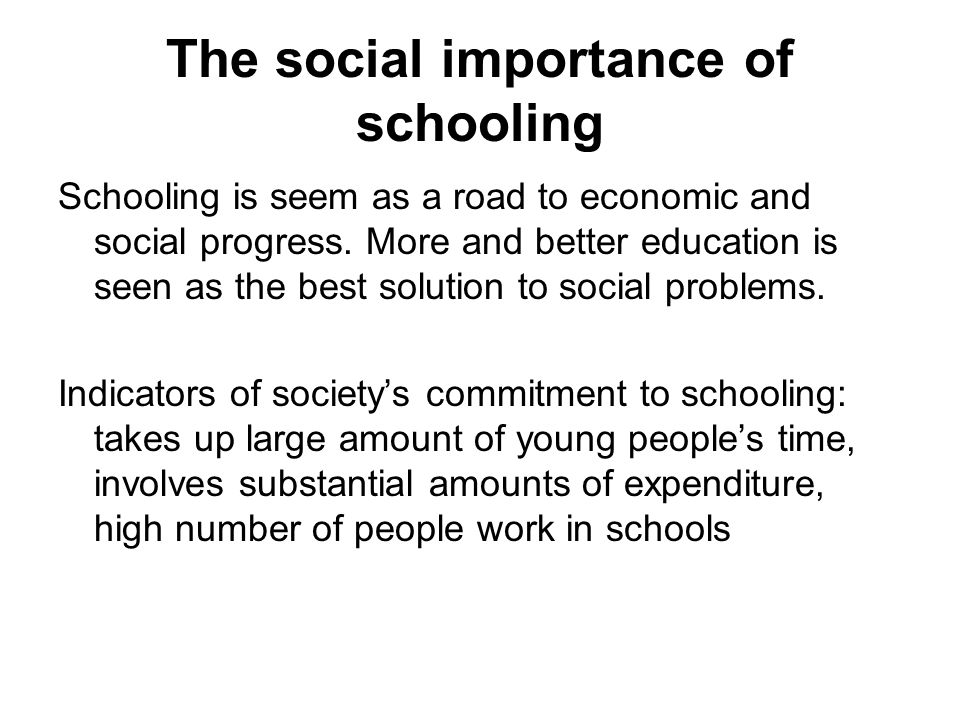 The social importance of schooling

Schooling is seem as a road to economic and social progress. More and better education is seen as the best solution to social problems.

Indicators of society’s commitment to schooling: takes up large amount of young people’s time, involves substantial amounts of expenditure, high number of people work in schools